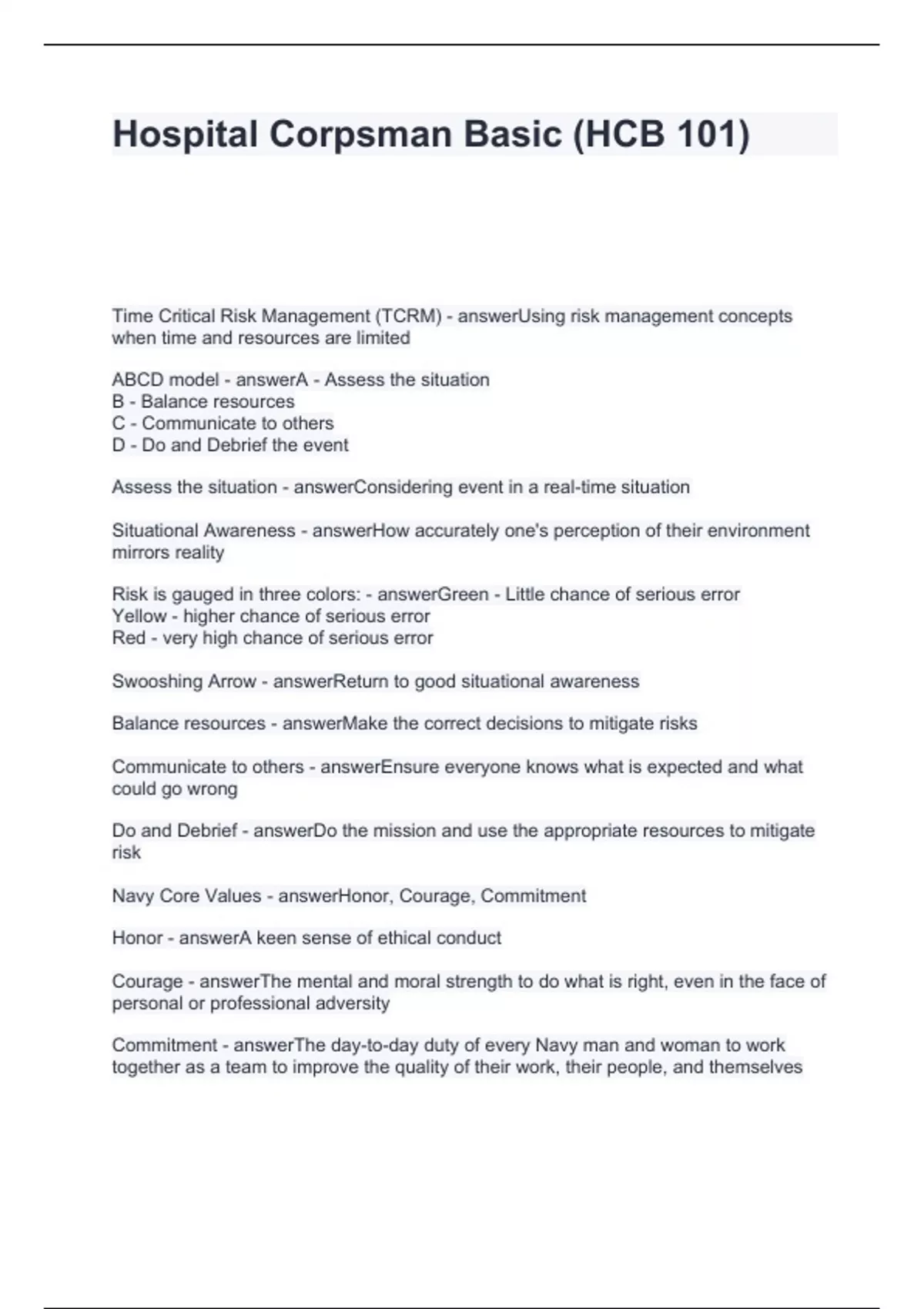 Hospital Corpsman Basic (HCB 101)

Time Critical Risk Management (TCRM) - answerUsing risk management concepts when time and resources are limited

ABCD model - answerA - Assess the situation
B - Balance resources
C - Communicate to others
D - Do and Debrief the event

Assess the situation - answerConsidering event in a real-time situation

Situational Awareness - answerHow accurately one's perception of their environment mirrors reality

Risk is gauged in three colors: - answerGreen - Little chance of serious error
Yellow - higher chance of serious error
Red - very high chance of serious error

Swooshing Arrow - answerReturn to good situational awareness

Balance resources - answerMake the correct decisions to mitigate risks

Communicate to others - answerEnsure everyone knows what is expected and what could go wrong

Do and Debrief - answerDo the mission and use the appropriate resources to mitigate risk

Navy Core Values - answerHonor, Courage, Commitment

Honor - answerA keen sense of ethical conduct

Courage - answerThe mental and moral strength to do what is right, even in the face of personal or professional adversity

Commitment - answerThe day-to-day duty of every Navy man and woman to work together as a team to improve the quality of their work, their people, and themselves